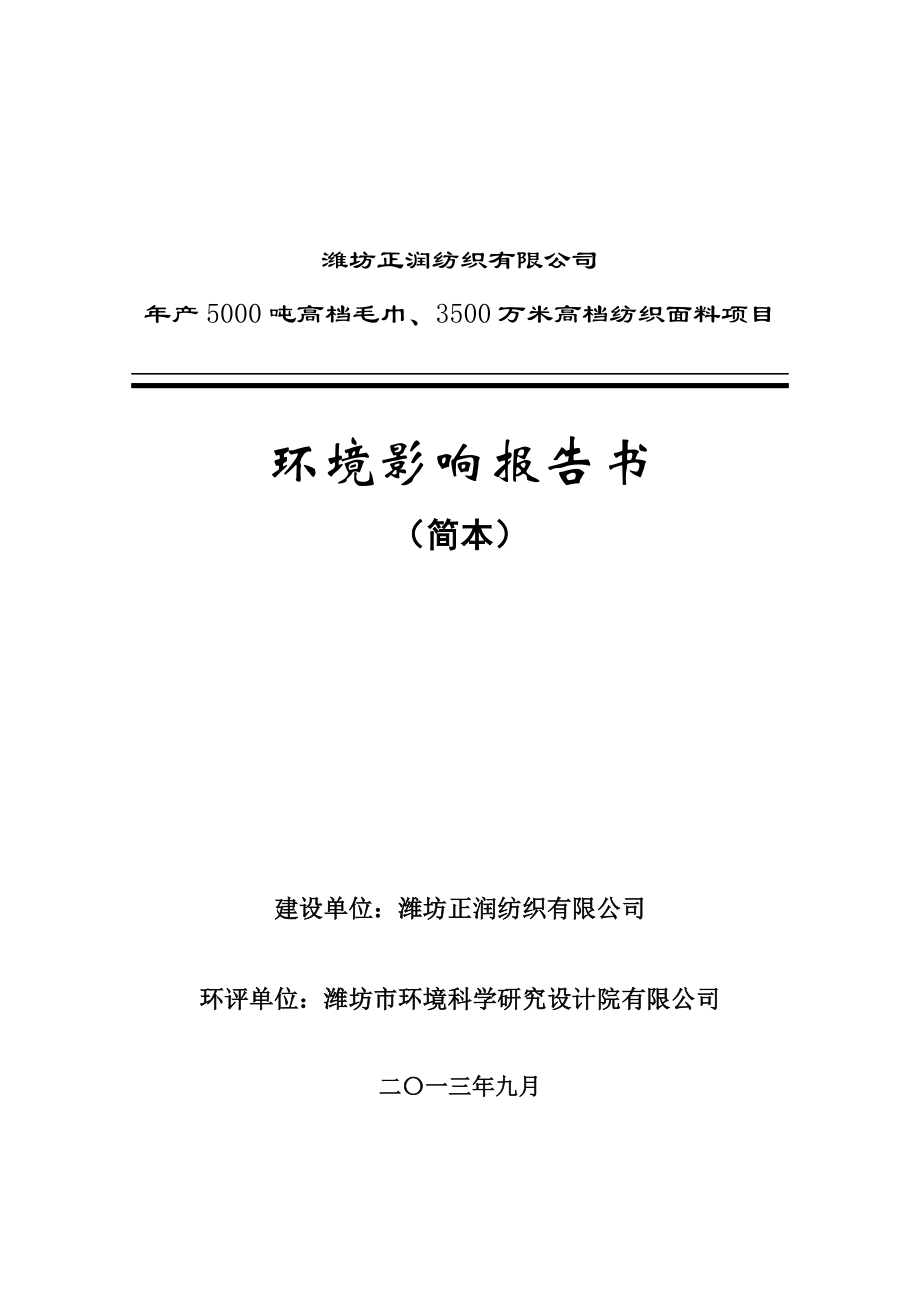 潍坊正润纺织有限公司

年产5000吨高档毛巾、3500万米高档纺织面料项目

环境影响报告书

（简本）

建设单位：潍坊正润纺织有限公司

环评单位：潍坊市环境科学研究设计院有限公司

二〇一三年九月